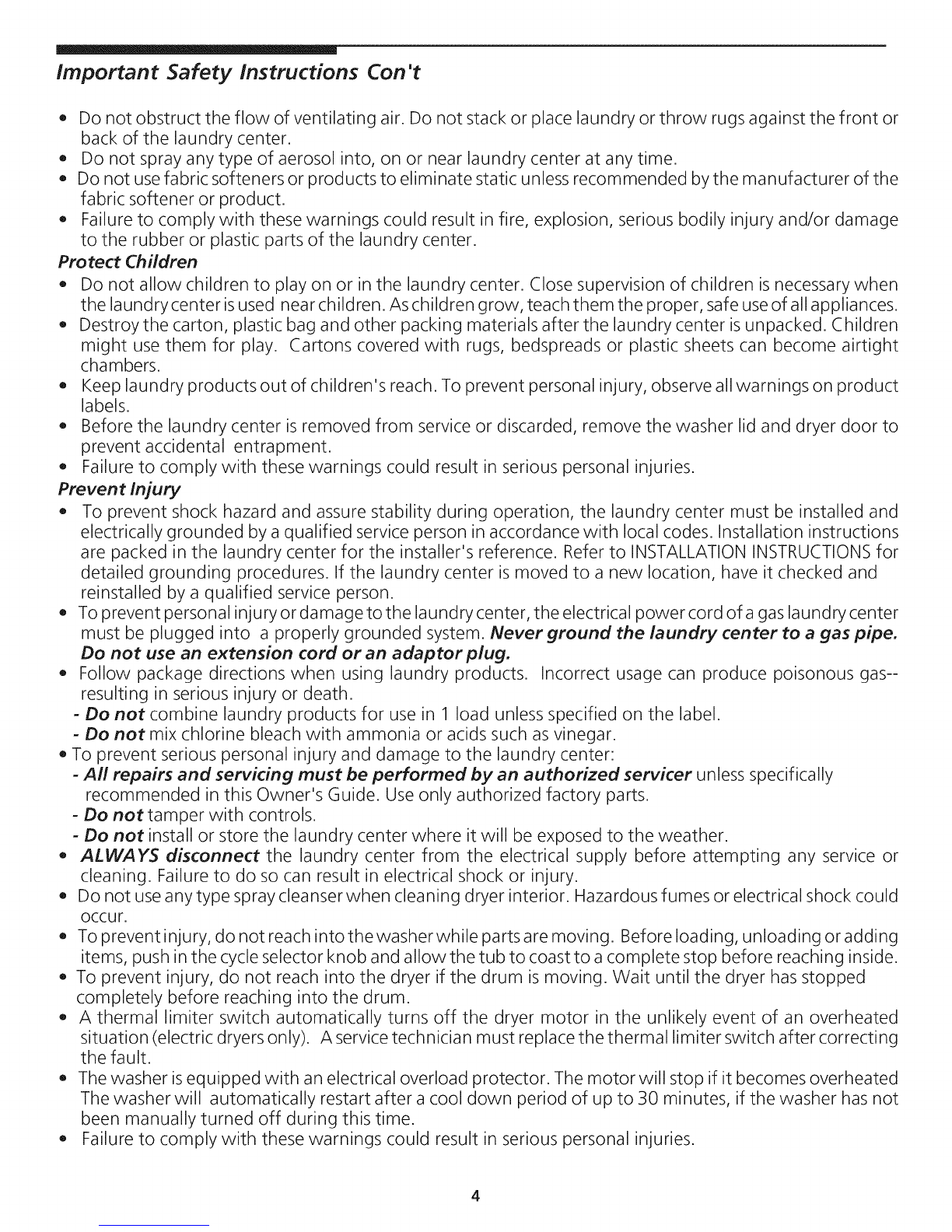 Important Safety Instructions Con't

• Do not obstruct the flow of ventilating air. Do not stack or place laundry or throw rugs against the front or back of the laundry center.
• Do not spray any type of aerosol into, on or near laundry center at any time.
• Do not use fabric softeners or products to eliminate static unless recommended by the manufacturer of the fabric softener or product.
• Failure to comply with these warnings could result in fire, explosion, serious bodily injury and/or damage to the rubber or plastic parts of the laundry center.

Protect Children
• Do not allow children to play on or in the laundry center. Close supervision of children is necessary when the laundry center is used near children. As children grow, teach them the proper, safe use of all appliances.
• Destroy the carton, plastic bag and other packing materials after the laundry center is unpacked. Children might use them for play. Cartons covered with rugs, bedspreads or plastic sheets can become airtight chambers.
• Keep laundry products out of children's reach. To prevent personal injury, observe all warnings on product labels.
• Before the laundry center is removed from service or discarded, remove the washer lid and dryer door to prevent accidental entrapment.
• Failure to comply with these warnings could result in serious personal injuries.

Prevent Injury
• To prevent shock hazard and assure stability during operation, the laundry center must be installed and electrically grounded by a qualified service person in accordance with local codes. Installation instructions are packed in the laundry center for the installer's reference. Refer to INSTALLATION INSTRUCTIONS for detailed grounding procedures. If the laundry center is moved to a new location, have it checked and reinstalled by a qualified service person.
• To prevent personal injury or damage to the laundry center, the electrical power cord of a gas laundry center must be plugged into a properly grounded system. Never ground the laundry center to a gas pipe. Do not use an extension cord or an adaptor plug.
• Follow package directions when using laundry products. Incorrect usage can produce poisonous gas--resulting in serious injury or death.
- Do not combine laundry products for use in 1 load unless specified on the label.
- Do not mix chlorine bleach with ammonia or acids such as vinegar.
• To prevent serious personal injury and damage to the laundry center:
- All repairs and servicing must be performed by an authorized servicer unless specifically recommended in this Owner's Guide. Use only authorized factory parts.
- Do not tamper with controls.
- Do not install or store the laundry center where it will be exposed to the weather.
• ALWAYS disconnect the laundry center from the electrical supply before attempting any service or cleaning. Failure to do so can result in electrical shock or injury.
• Do not use any type spray cleanser when cleaning dryer interior. Hazardous fumes or electrical shock could occur.
• To prevent injury, do not reach into the washer while parts are moving. Before loading, unloading or adding items, push in the cycle selector knob and allow the tub to coast to a complete stop before reaching inside.
• To prevent injury, do not reach into the dryer if the drum is moving. Wait until the dryer has stopped completely before reaching into the drum.
• A thermal limiter switch automatically turns off the dryer motor in the unlikely event of an overheated situation (electric dryers only). A service technician must replace the thermal limiter switch after correcting the fault.
• The washer is equipped with an electrical overload protector. The motor will stop if it becomes overheated The washer will automatically restart after a cool down period of up to 30 minutes, if the washer has not been manually turned off during this time.
• Failure to comply with these warnings could result in serious personal injuries.

4